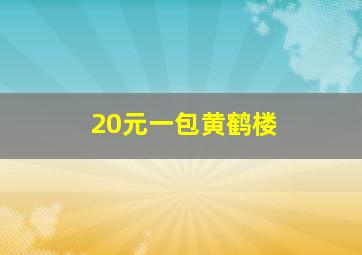 20元一包黄鹤楼